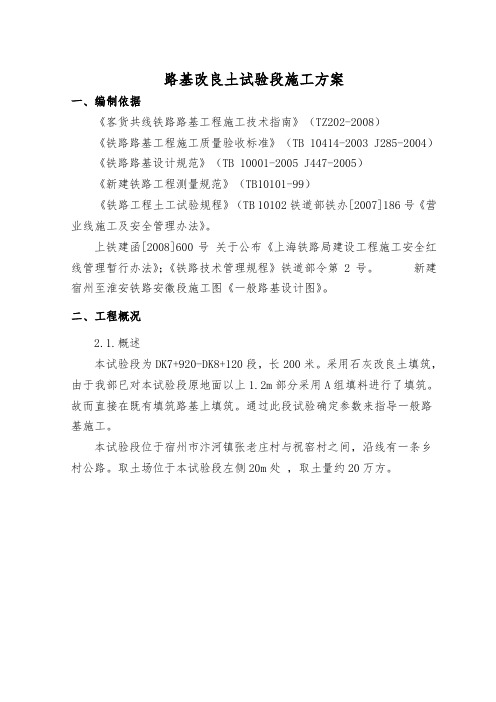 路基改良土试验段施工方案

一、编制依据

《客货共线铁路路基工程施工技术指南》（TZ202-2008）

《铁路路基工程施工质量验收标准》（TB 10414-2003 J285-2004）

《铁路路基设计规范》（TB 10001-2005 J447-2005）

《新建铁路工程测量规范》（TB10101-99）

《铁路工程土工试验规程》（TB 10102 铁道部铁办[2007]186 号《营业线施工及安全管理办法》。

上铁建函[2008]600 号 关于公布《上海铁路局建设工程施工安全红线管理暂行办法》;《铁路技术管理规程》铁道部令第 2 号。 新建宿州至淮安铁路安徽段施工图《一般路基设计图》。

二、工程概况

2.1.概述

本试验段为 DK7+920-DK8+120 段，长 200 米。采用石灰改良土填筑，由于我部已对本试验段原地面以上 1.2m 部分采用 A 组填料进行了填筑。故而直接在既有填筑路基上填筑。通过此段试验确定参数来指导一般路基施工。

本试验段位于宿州市汴河镇张老庄村与祝窑村之间，沿线有一条乡村公路。取土场位于本试验段左侧 20m 处 ，取土量约 20 万方。